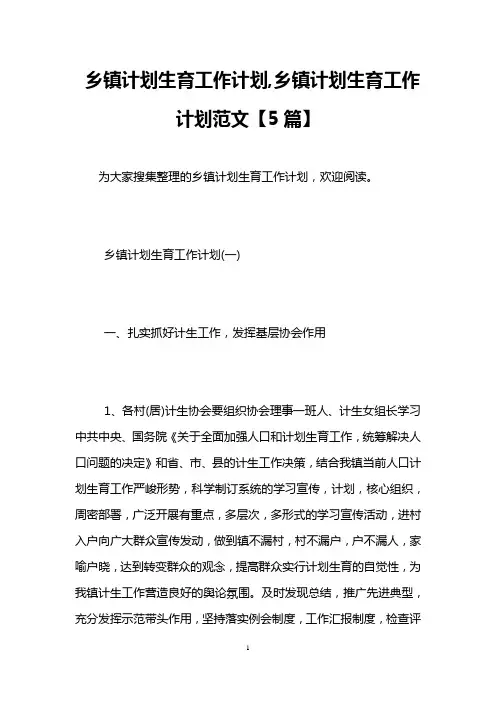 乡镇计划生育工作计划,乡镇计划生育工作计划范文【5篇】

为大家搜集整理的乡镇计划生育工作计划，欢迎阅读。

乡镇计划生育工作计划(一)

一、扎实抓好计生工作，发挥基层协会作用

1、各村(居)计生协会要组织协会理事一班人、计生女组长学习中共中央、国务院《关于全面加强人口和计划生育工作，统筹解决人口问题的决定》和省、市、县的计生工作决策，结合我镇当前人口计划生育工作严峻形势，科学制订系统的学习宣传，计划，核心组织，周密部署，广泛开展有重点，多层次，多形式的学习宣传活动，进村入户向广大群众宣传发动，做到镇不漏村，村不漏户，户不漏人，家喻户晓，达到转变群众的观念，提高群众实行计划生育的自觉性，为我镇计生工作营造良好的舆论氛围。及时发现总结，推广先进典型，充分发挥示范带头作用，坚持落实例会制度，工作汇报制度，检查评

1